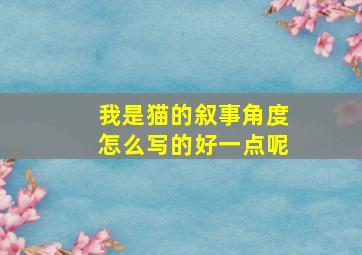 我是猫的叙事角度
怎么写的好一点呢